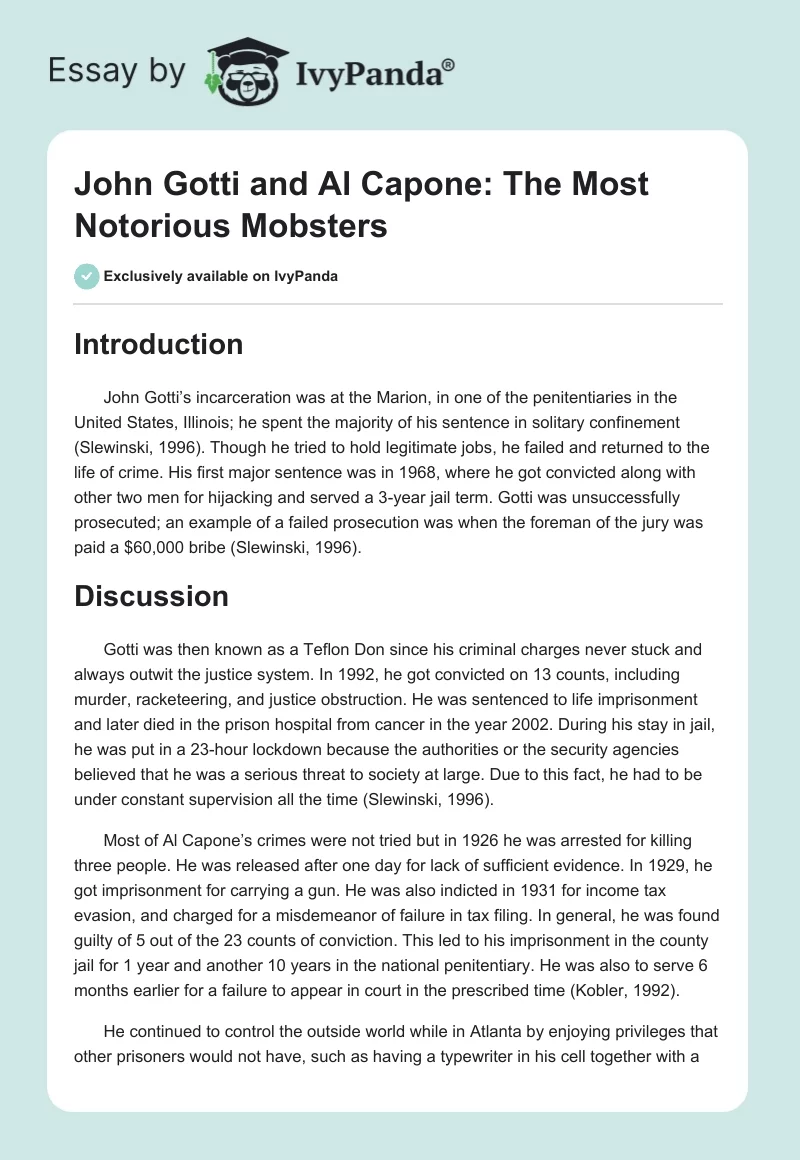 Essay by IvyPanda®

John Gotti and Al Capone: The Most Notorious Mobsters

Exclusively available on IvyPanda

Introduction

John Gotti's incarceration was at the Marion, in one of the penitentiaries in the United States, Illinois; he spent the majority of his sentence in solitary confinement (Slewinski, 1996). Though he tried to hold legitimate jobs, he failed and returned to the life of crime. His first major sentence was in 1968, where he got convicted along with other two men for hijacking and served a 3-year jail term. Gotti was unsuccessfully prosecuted; an example of a failed prosecution was when the foreman of the jury was paid a $60,000 bribe (Slewinski, 1996).

Discussion

Gotti was then known as a Teflon Don since his criminal charges never stuck and always outwit the justice system. In 1992, he got convicted on 13 counts, including murder, racketeering, and justice obstruction. He was sentenced to life imprisonment and later died in the prison hospital from cancer in the year 2002. During his stay in jail, he was put in a 23-hour lockdown because the authorities or the security agencies believed that he was a serious threat to society at large. Due to this fact, he had to be under constant supervision all the time (Slewinski, 1996).

Most of Al Capone's crimes were not tried but in 1926 he was arrested for killing three people. He was released after one day for lack of sufficient evidence. In 1929, he got imprisonment for carrying a gun. He was also indicted in 1931 for income tax evasion, and charged for a misdemeanor of failure in tax filing. In general, he was found guilty of 5 out of the 23 counts of conviction. This led to his imprisonment in the county jail for 1 year and another 10 years in the national penitentiary. He was also to serve 6 months earlier for a failure to appear in court in the prescribed time (Kobler, 1992).

He continued to control the outside world while in Atlanta by enjoying privileges that other prisoners would not have, such as having a typewriter in his cell together with a